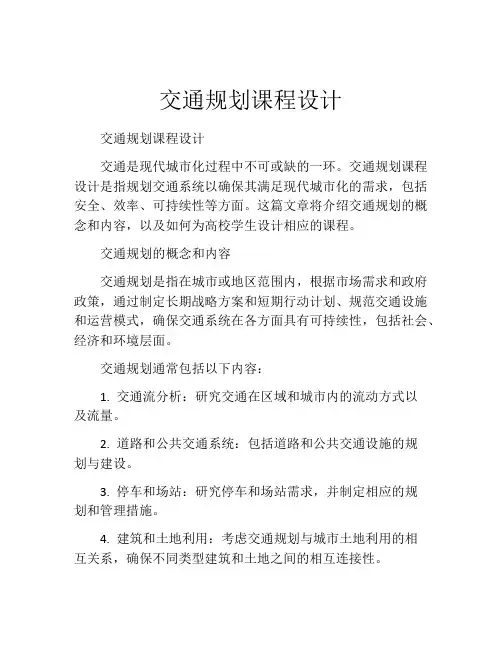 交通规划课程设计

交通规划课程设计

交通是现代城市化过程中不可或缺的一环。交通规划课程设计是指规划交通系统以确保其满足现代城市化的需求，包括安全、效率、可持续性等方面。这篇文章将介绍交通规划的概念和内容，以及如何为高校学生设计相应的课程。

交通规划的概念和内容

交通规划是指在城市或地区范围内，根据市场需求和政府政策，通过制定长期战略方案和短期行动计划、规范交通设施和运营模式，确保交通系统在各方面具有可持续性，包括社会、经济和环境层面。

交通规划通常包括以下内容：

1. 交通流分析：研究交通在区域和城市内的流动方式以及流量。

2. 道路和公共交通系统：包括道路和公共交通设施的规划与建设。

3. 停车和场站：研究停车和场站需求，并制定相应的规划和管理措施。

4. 建筑和土地利用：考虑交通规划与城市土地利用的相互关系，确保不同类型建筑和土地之间的相互连接性。